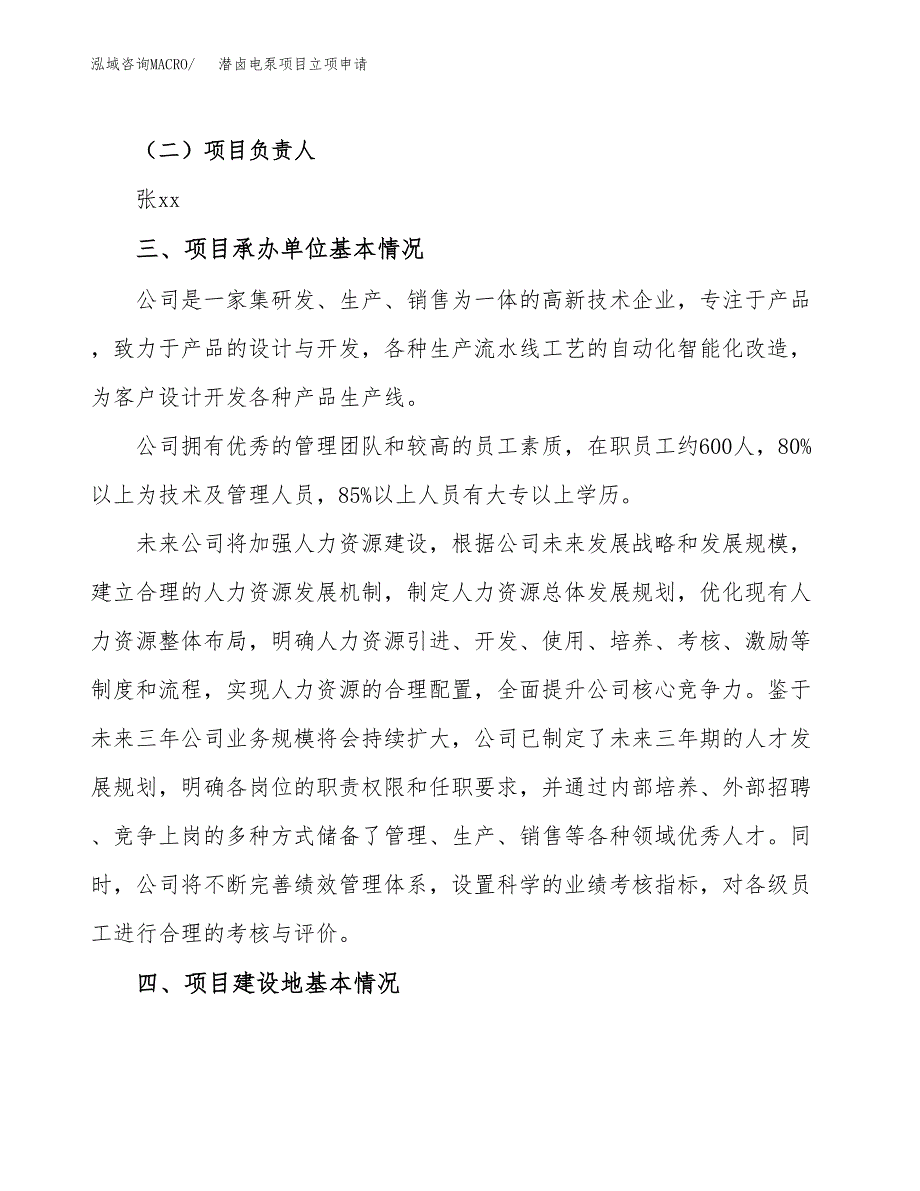 泓域咨询MACRO/　潜卤电泵项目立项申请

（二）项目负责人

张xx

三、项目承办单位基本情况

公司是一家集研发、生产、销售为一体的高新技术企业，专注于产品，致力于产品的设计与开发，各种生产流水线工艺的自动化智能化改造，为客户设计开发各种产品生产线。

公司拥有优秀的管理团队和较高的员工素质，在职员工约600人，80%以上为技术及管理人员，85%以上人员有大专以上学历。

未来公司将加强人力资源建设，根据公司未来发展战略和发展规模，建立合理的人力资源发展机制，制定人力资源总体发展规划，优化现有人力资源整体布局，明确人力资源引进、开发、使用、培养、考核、激励等制度和流程，实现人力资源的合理配置，全面提升公司核心竞争力。鉴于未来三年公司业务规模将会持续扩大，公司已制定了未来三年期的人才发展规划，明确各岗位的职责权限和任职要求，并通过内部培养、外部招聘、竞争上岗的多种方式储备了管理、生产、销售等各种领域优秀人才。同时，公司将不断完善绩效管理体系，设置科学的业绩考核指标，对各级员工进行合理的考核与评价。

四、项目建设地基本情况